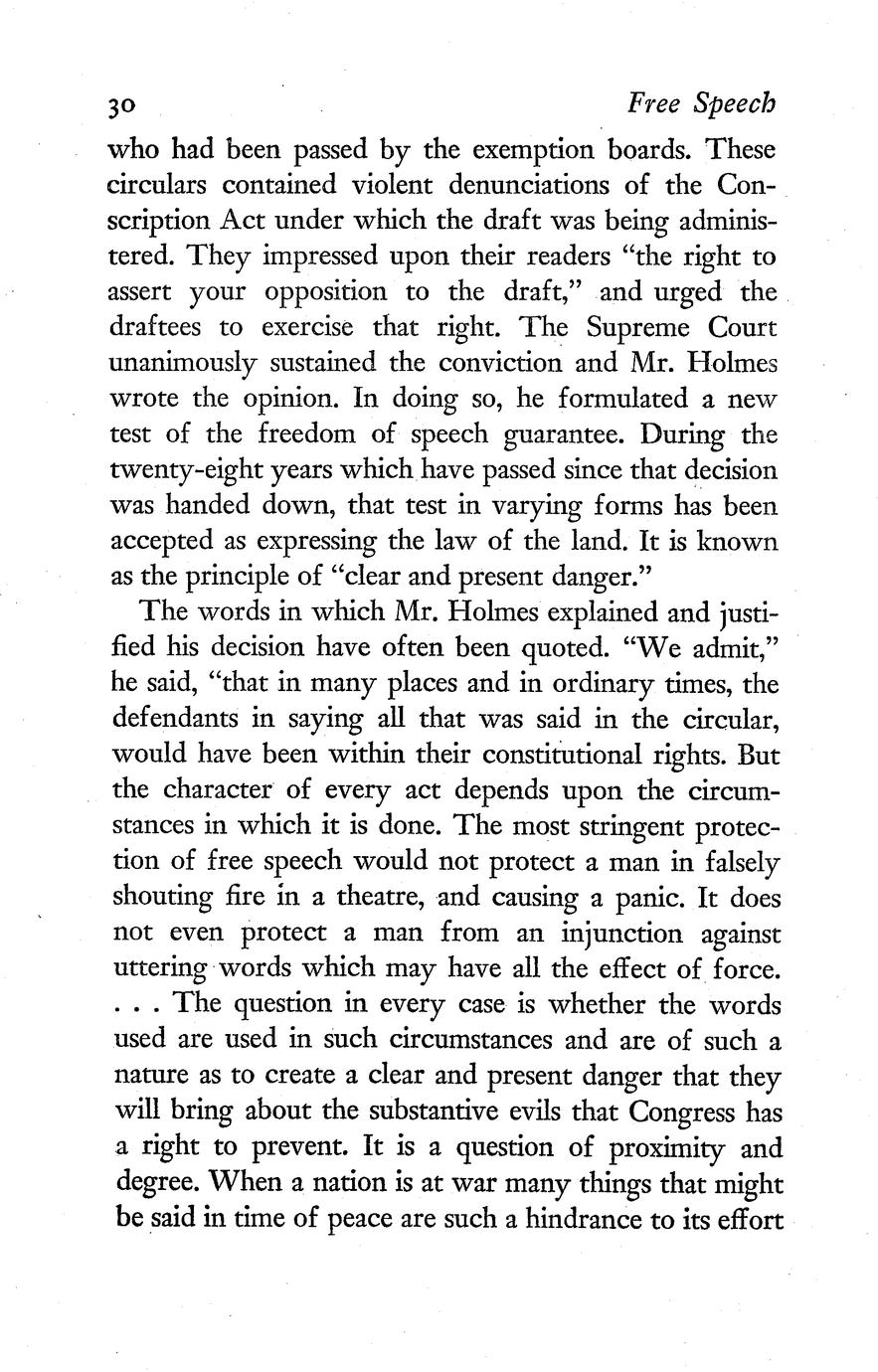 30 Free Speech

who had been passed by the exemption boards. These circulars contained violent denunciations of the Conscription Act under which the draft was being administered. They impressed upon their readers "the right to assert your opposition to the draft," and urged the draftees to exercise that right. The Supreme Court unanimously sustained the conviction and Mr. Holmes wrote the opinion. In doing so, he formulated a new test of the freedom of speech guarantee. During the twenty-eight years which have passed since that decision was handed down, that test in varying forms has been accepted as expressing the law of the land. It is known as the principle of "clear and present danger."

The words in which Mr. Holmes explained and justified his decision have often been quoted. "We admit," he said, "that in many places and in ordinary times, the defendants in saying all that was said in the circular, would have been within their constitutional rights. But the character of every act depends upon the circumstances in which it is done. The most stringent protection of free speech would not protect a man in falsely shouting fire in a theatre, and causing a panic. It does not even protect a man from an injunction against uttering words which may have all the effect of force. . . . The question in every case is whether the words used are used in such circumstances and are of such a nature as to create a clear and present danger that they will bring about the substantive evils that Congress has a right to prevent. It is a question of proximity and degree. When a nation is at war many things that might be said in time of peace are such a hindrance to its effort